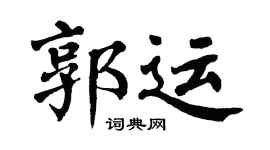 郭运

词典网